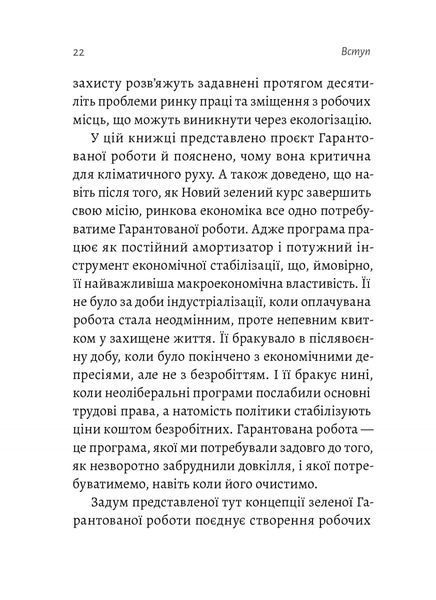 22

Вступ

захисту розв'яжуть задавнені протягом десятиліть проблеми ринку праці та зміщення з робочих місць, що можуть виникнути через екологізацію.

У цій книжці представлено проєкт Гарантованої роботи й пояснено, чому вона критична для кліматичного руху. А також доведено, що навіть після того, як Новий зелений курс завершить свою місію, ринкова економіка все одно потребуватиме Гарантованої роботи. Адже програма працює як постійний амортизатор і потужний інструмент економічної стабілізації, що, ймовірно, її найважливіша макроекономічна властивість. Її не було за доби індустріалізації, коли оплачувана робота стала неодмінним, проте непевним квитком у захищене життя. Її бракувало в післявоєнну добу, коли було покінчено з економічними депресіями, але не з безробіттям. І її бракує нині, коли неоліберальні програми послабили основні трудові права, а натомість політики стабілізують ціни коштом безробітних. Гарантована робота — це програма, якої ми потребували задовго до того, як незворотно забруднили довкілля, і якої потребуватимемо, навіть коли його очистимо.

Задум представленої тут концепції зеленої Гарантованої роботи поєднує створення робочих